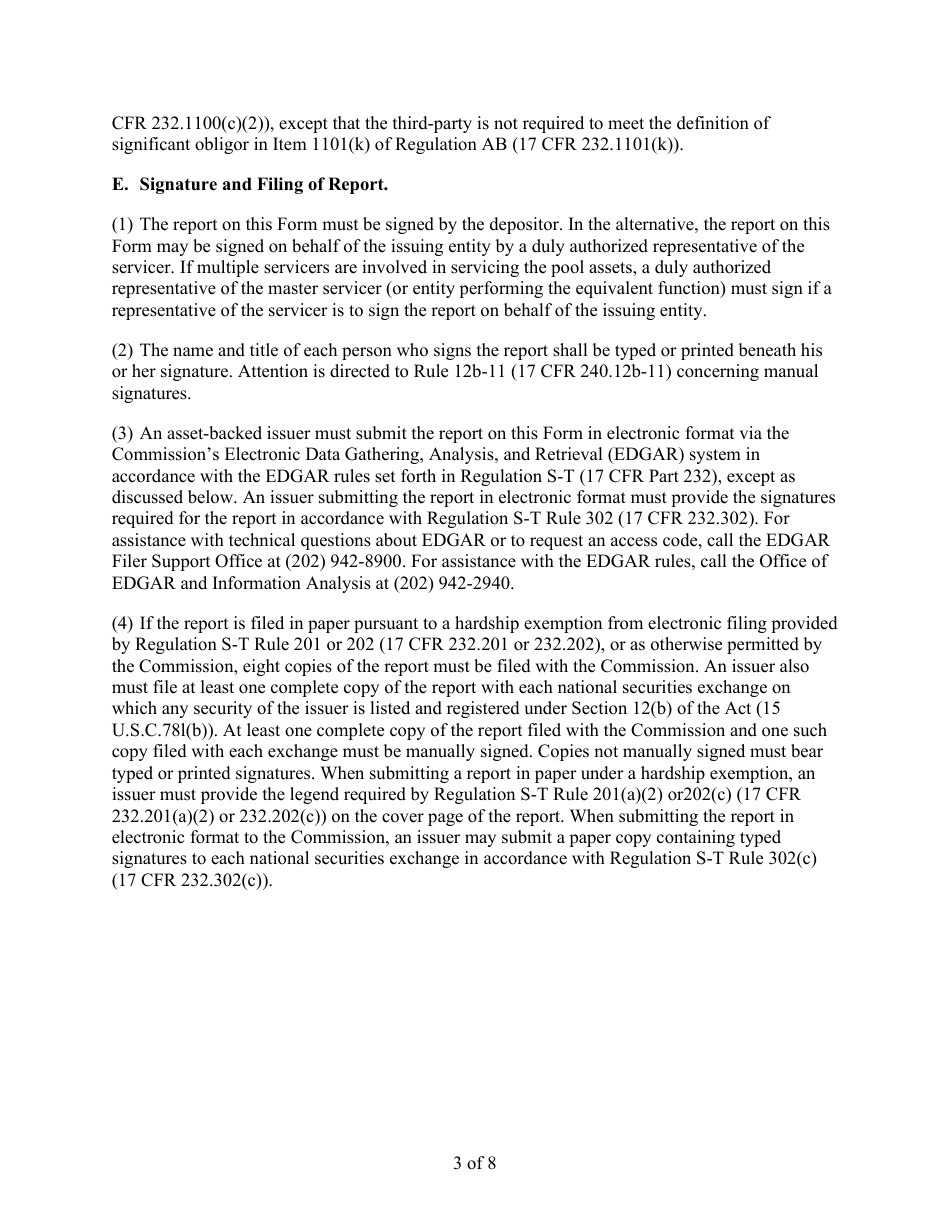 CFR 232.1100(c)(2)), except that the third-party is not required to meet the definition of significant obligor in Item 1101(k) of Regulation AB (17 CFR 232.1101(k)).

E. Signature and Filing of Report.

(1) The report on this Form must be signed by the depositor. In the alternative, the report on this Form may be signed on behalf of the issuing entity by a duly authorized representative of the servicer. If multiple servicers are involved in servicing the pool assets, a duly authorized representative of the master servicer (or entity performing the equivalent function) must sign if a representative of the servicer is to sign the report on behalf of the issuing entity.

(2) The name and title of each person who signs the report shall be typed or printed beneath his or her signature. Attention is directed to Rule 12b-11 (17 CFR 240.12b-11) concerning manual signatures.

(3) An asset-backed issuer must submit the report on this Form in electronic format via the Commission's Electronic Data Gathering, Analysis, and Retrieval (EDGAR) system in accordance with the EDGAR rules set forth in Regulation S-T (17 CFR Part 232), except as discussed below. An issuer submitting the report in electronic format must provide the signatures required for the report in accordance with Regulation S-T Rule 302 (17 CFR 232.302). For assistance with technical questions about EDGAR or to request an access code, call the EDGAR Filer Support Office at (202) 942-8900. For assistance with the EDGAR rules, call the Office of EDGAR and Information Analysis at (202) 942-2940.

(4) If the report is filed in paper pursuant to a hardship exemption from electronic filing provided by Regulation S-T Rule 201 or 202 (17 CFR 232.201 or 232.202), or as otherwise permitted by the Commission, eight copies of the report must be filed with the Commission. An issuer also must file at least one complete copy of the report with each national securities exchange on which any security of the issuer is listed and registered under Section 12(b) of the Act (15 U.S.C.78l(b)). At least one complete copy of the report filed with the Commission and one such copy filed with each exchange must be manually signed. Copies not manually signed must bear typed or printed signatures. When submitting a report in paper under a hardship exemption, an issuer must provide the legend required by Regulation S-T Rule 201(a)(2) or202(c) (17 CFR 232.201(a)(2) or 232.202(c)) on the cover page of the report. When submitting the report in electronic format to the Commission, an issuer may submit a paper copy containing typed signatures to each national securities exchange in accordance with Regulation S-T Rule 302(c) (17 CFR 232.302(c)).

3 of 8